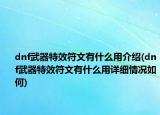 dnf武器特效符文有什么用介绍(dnf武器特效符文有什么用详细情况如何)